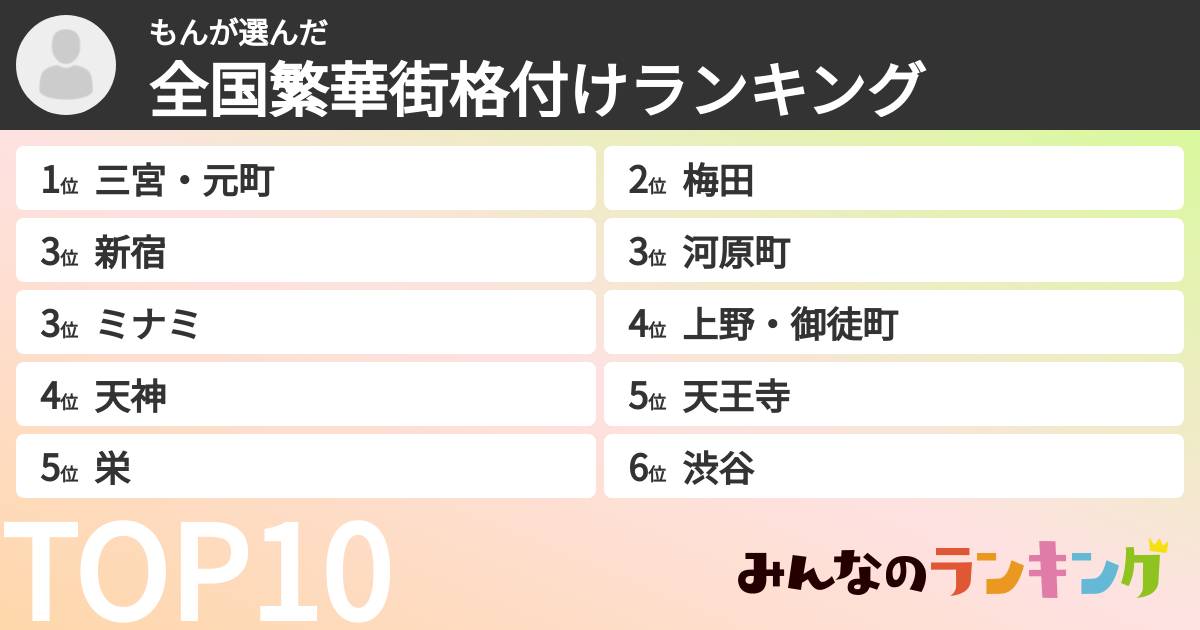 もんが選んだ
全国繁華街格付けランキング

1位 三宮・元町
2位 梅田
3位 新宿
3位 河原町
3位 ミナミ
4位 上野・御徒町
4位 天神
5位 天王寺
5位 栄
6位 渋谷

TOP10

みんなのランキング